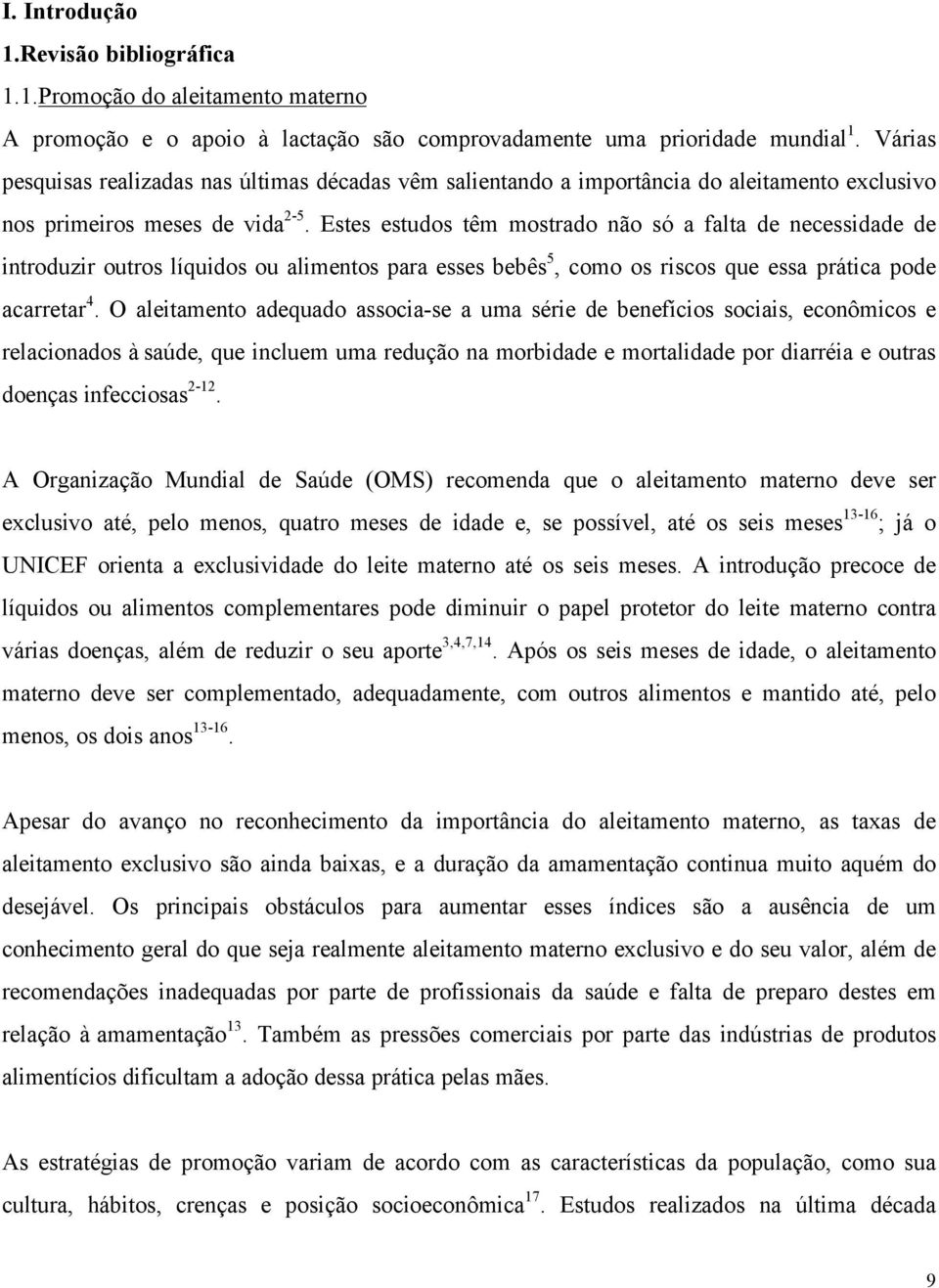 I. Introdução

1.Revisão bibliográfica

1.1.Promoção do aleitamento materno

A promoção e o apoio à lactação são comprovadamente uma prioridade mundial$^{1}$. Várias pesquisas realizadas nas últimas décadas vêm salientando a importância do aleitamento exclusivo nos primeiros meses de vida$^{2-5}$. Estes estudos têm mostrado não só a falta de necessidade de introduzir outros líquidos ou alimentos para esses bebês$^{5}$, como os riscos que essa prática pode acarretar$^{4}$. O aleitamento adequado associa-se a uma série de benefícios sociais, econômicos e relacionados à saúde, que incluem uma redução na morbidade e mortalidade por diarréia e outras doenças infecciosas$^{2-12}$.

A Organização Mundial de Saúde (OMS) recomenda que o aleitamento materno deve ser exclusivo até, pelo menos, quatro meses de idade e, se possível, até os seis meses$^{13-16}$; já o UNICEF orienta a exclusividade do leite materno até os seis meses. A introdução precoce de líquidos ou alimentos complementares pode diminuir o papel protetor do leite materno contra várias doenças, além de reduzir o seu aporte$^{3,4,7,14}$. Após os seis meses de idade, o aleitamento materno deve ser complementado, adequadamente, com outros alimentos e mantido até, pelo menos, os dois anos$^{13-16}$.

Apesar do avanço no reconhecimento da importância do aleitamento materno, as taxas de aleitamento exclusivo são ainda baixas, e a duração da amamentação continua muito aquém do desejável. Os principais obstáculos para aumentar esses índices são a ausência de um conhecimento geral do que seja realmente aleitamento materno exclusivo e do seu valor, além de recomendações inadequadas por parte de profissionais da saúde e falta de preparo destes em relação à amamentação$^{13}$. Também as pressões comerciais por parte das indústrias de produtos alimentícios dificultam a adoção dessa prática pelas mães.

As estratégias de promoção variam de acordo com as características da população, como sua cultura, hábitos, crenças e posição socioeconômica$^{17}$. Estudos realizados na última década

9